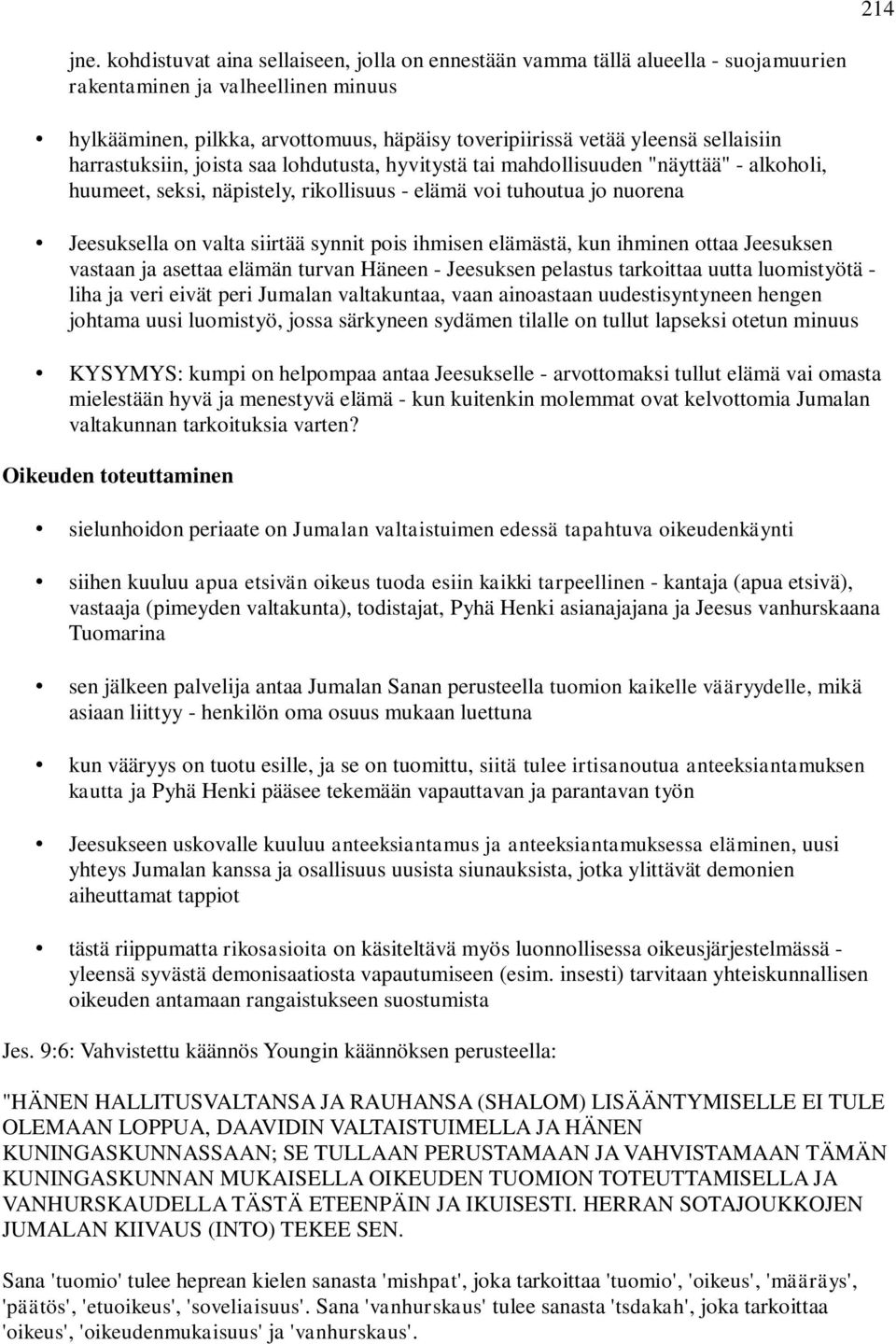 214

jne. kohdistuvat aina sellaiseen, jolla on ennestään vamma tällä alueella - suojamuurien rakentaminen ja valheellinen minuus

• hylkääminen, pilkka, arvottomuus, häpäisy toveripiirissä vetää yleensä sellaisiin harrastuksiin, joista saa lohdutusta, hyvitystä tai mahdollisuuden "näyttää" - alkoholi, huumeet, seksi, näpistely, rikollisuus - elämä voi tuhoutua jo nuorena

• Jeesuksella on valta siirtää synnit pois ihmisen elämästä, kun ihminen ottaa Jeesuksen vastaan ja asettaa elämän turvan Häneen - Jeesuksen pelastus tarkoittaa uutta luomistyötä - liha ja veri eivät peri Jumalan valtakuntaa, vaan ainoastaan uudestisyntyneen hengen johtama uusi luomistyö, jossa särkyneen sydämen tilalle on tullut lapseksi otetun minuus

• KYSYMYS: kumpi on helpompaa antaa Jeesukselle - arvottomaksi tullut elämä vai omasta mielestään hyvä ja menestyvä elämä - kun kuitenkin molemmat ovat kelvottomia Jumalan valtakunnan tarkoituksia varten?

Oikeuden toteuttaminen

• sielunhoidon periaate on Jumalan valtaistuimen edessä tapahtuva oikeudenkäynti

• siihen kuuluu apua etsivän oikeus tuoda esiin kaikki tarpeellinen - kantaja (apua etsivä), vastaaja (pimeyden valtakunta), todistajat, Pyhä Henki asianajajana ja Jeesus vanhurskaana Tuomarina

• sen jälkeen palvelija antaa Jumalan Sanan perusteella tuomion kaikelle vääryydelle, mikä asiaan liittyy - henkilön oma osuus mukaan luettuna

• kun vääryys on tuotu esille, ja se on tuomittu, siitä tulee irtisanoutua anteeksiantamuksen kautta ja Pyhä Henki pääsee tekemään vapauttavan ja parantavan työn

• Jeesukseen uskovalle kuuluu anteeksiantamus ja anteeksiantamuksessa eläminen, uusi yhteys Jumalan kanssa ja osallisuus uusista siunauksista, jotka ylittävät demonien aiheuttamat tappiot

• tästä riippumatta rikosasioita on käsiteltävä myös luonnollisessa oikeusjärjestelmässä - yleensä syvästä demonisaatiosta vapautumiseen (esim. insesti) tarvitaan yhteiskunnallisen oikeuden antamaan rangaistukseen suostumista

Jes. 9:6: Vahvistettu käännös Youngin käännöksen perusteella:

"HÄNEN HALLITUSVALTANSA JA RAUHANSA (SHALOM) LISÄÄNTYMISELLE EI TULE OLEMAAN LOPPUA, DAAVIDIN VALTAISTUIMELLA JA HÄNEN KUNINGASKUNNASSAAN; SE TULLAAN PERUSTAMAAN JA VAHVISTAMAAN TÄMÄN KUNINGASKUNNAN MUKAISELLA OIKEUDEN TUOMION TOTEUTTAMISELLA JA VANHURSKAUDELLA TÄSTÄ ETEENPÄIN JA IKUISESTI. HERRAN SOTAJOUKKOJEN JUMALAN KIIVAUS (INTO) TEKEE SEN.

Sana 'tuomio' tulee heprean kielen sanasta 'mishpat', joka tarkoittaa 'tuomio', 'oikeus', 'määräys', 'päätös', 'etuoikeus', 'soveliaisuus'. Sana 'vanhurskaus' tulee sanasta 'tsdakah', joka tarkoittaa 'oikeus', 'oikeudenmukaisuus' ja 'vanhurskaus'.